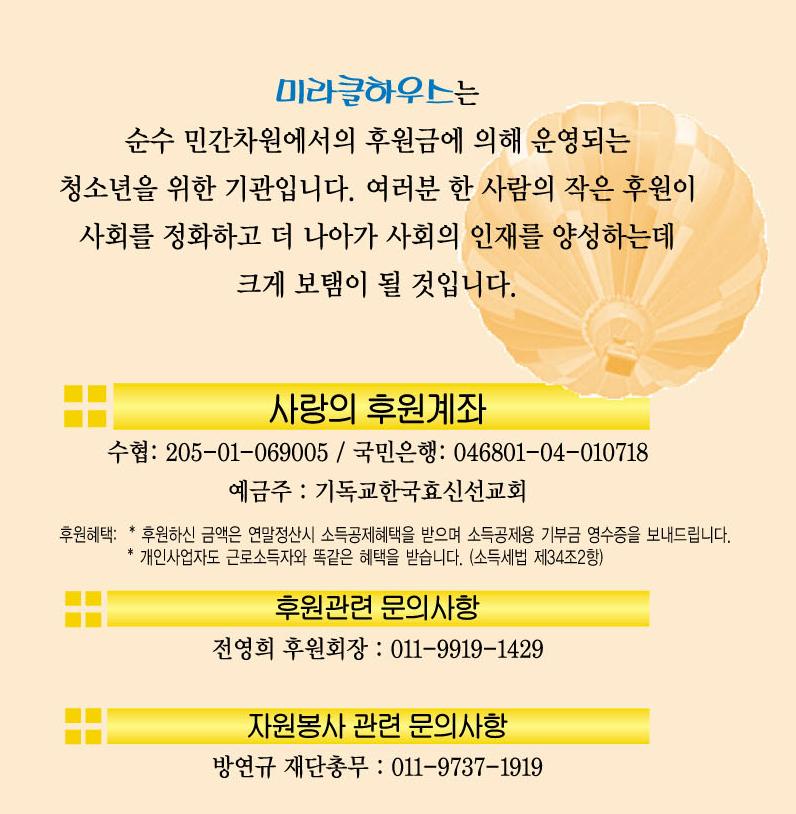 미라클하우스는 순수 민간차원에서의 후원금에 의해 운영되는 청소년을 위한 기관입니다. 여러분 한 사람의 작은 후원이 사회를 정화하고 더 나아가 사회의 인재를 양성하는데 크게 보탬이 될 것입니다.

사랑의 후원계좌

수협: 205-01-069005 / 국민은행: 046801-04-010718

예금주 : 기독교한국효신선교회

후원혜택: * 후원하신 금액은 연말정산시 소득공제혜택을 받으며 소득공제용 기부금 영수증을 보내드립니다.
* 개인사업자도 근로소득자와 똑같은 혜택을 받습니다. (소득세법 제34조2항)

후원관련 문의사항

전영희 후원회장 : 011-9919-1429

자원봉사 관련 문의사항

방연규 재단총무 : 011-9737-1919